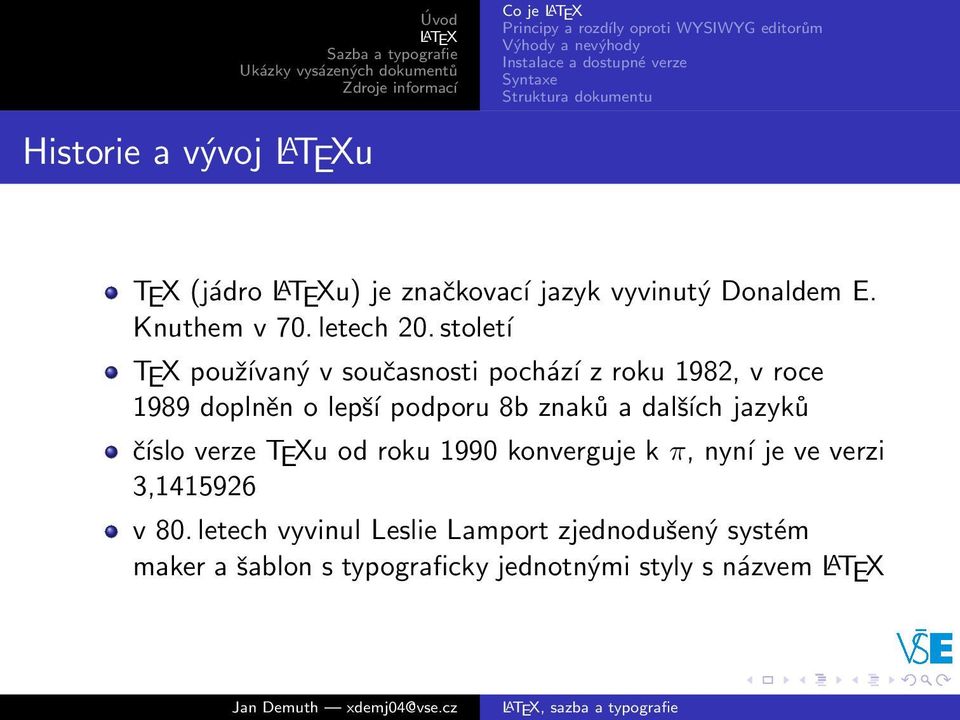 Úvod
LaTeX
Sazba a typografie
Ukázky vysázených dokumentů
Zdroje informací

Co je LaTeX
Principy a rozdíly oproti WYSIWYG editorům
Výhody a nevýhody
Instalace a dostupné verze
Syntaxe
Struktura dokumentu

Historie a vývoj LaTeXu

TeX (jádro LaTeXu) je značkovací jazyk vyvinutý Donaldem E. Knuthem v 70. letech 20. století

TeX používaný v současnosti pochází z roku 1982, v roce 1989 doplněn o lepší podporu 8b znaků a dalších jazyků

číslo verze TeXu od roku 1990 konverguje k $\pi$, nyní je ve verzi 3,1415926

v 80. letech vyvinul Leslie Lamport zjednodušený systém maker a šablon s typograficky jednotnými styly s názvem LaTeX

VŠE

Jan Demuth — xdemj04@vse.cz
LaTeX, sazba a typografie